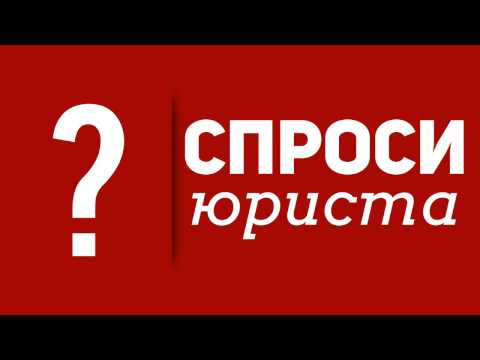 ?
СПРОСИ
юриста